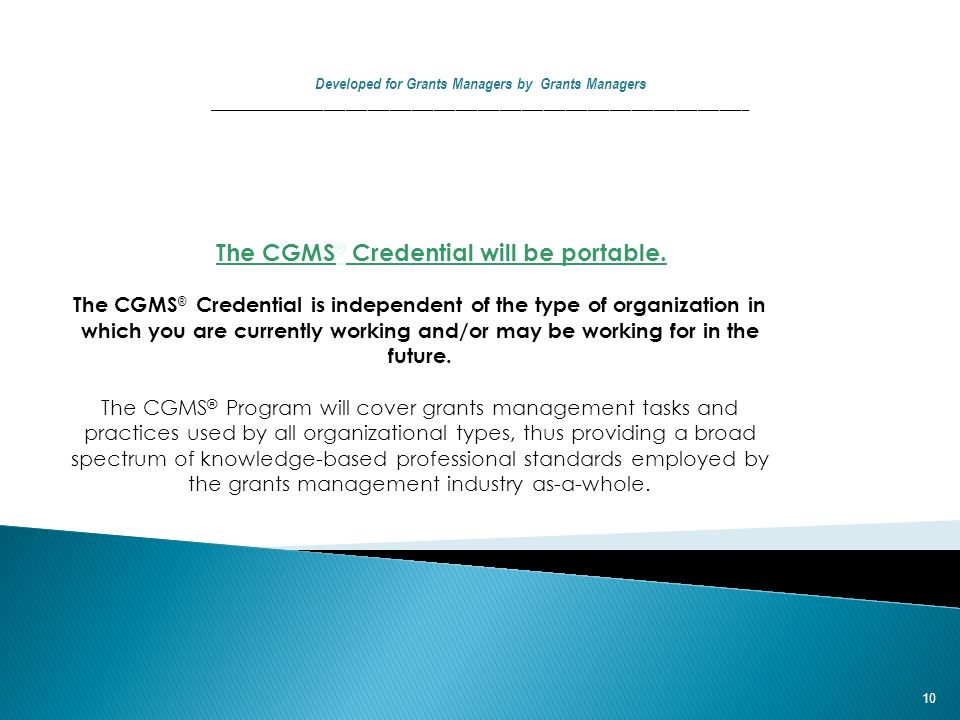 Developed for Grants Managers by Grants Managers

The CGMS Credential will be portable.

The CGMS® Credential is independent of the type of organization in which you are currently working and/or may be working for in the future.

The CGMS® Program will cover grants management tasks and practices used by all organizational types, thus providing a broad spectrum of knowledge-based professional standards employed by the grants management industry as-a-whole.

10